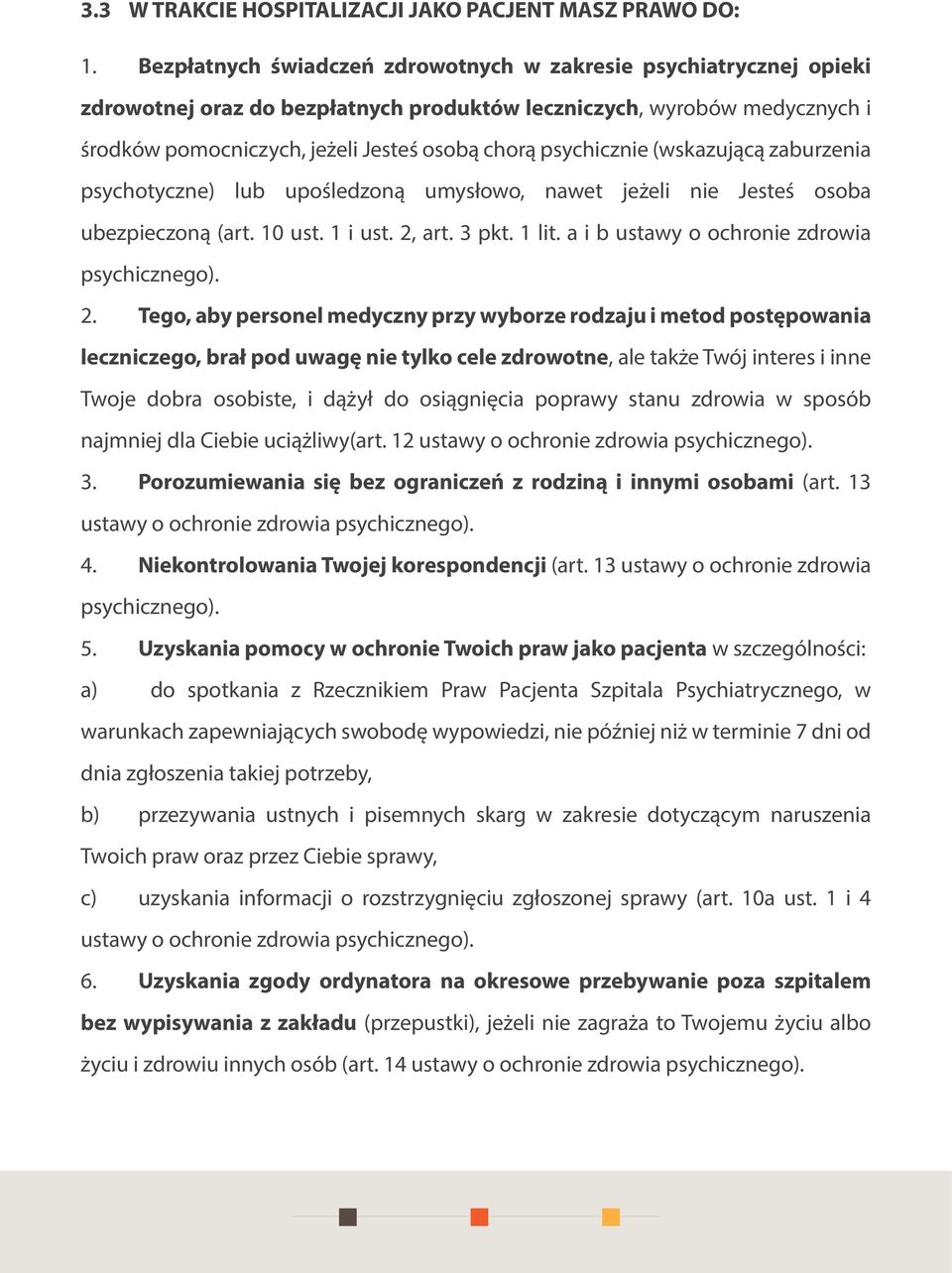 3.3 W TRAKCIE HOSPITALIZACJI JAKO PACJENT MASZ PRAWO DO:

1. Bezpłatnych świadczeń zdrowotnych w zakresie psychiatrycznej opieki zdrowotnej oraz do bezpłatnych produktów leczniczych, wyrobów medycznych i środków pomocniczych, jeżeli Jesteś osobą chorą psychicznie (wskazującą zaburzenia psychotyczne) lub upośledzoną umysłowo, nawet jeżeli nie Jesteś osoba ubezpieczoną (art. 10 ust. 1 i ust. 2, art. 3 pkt. 1 lit. a i b ustawy o ochronie zdrowia psychicznego).

2. Tego, aby personel medyczny przy wyborze rodzaju i metod postępowania leczniczego, brał pod uwagę nie tylko cele zdrowotne, ale także Twój interes i inne Twoje dobra osobiste, i dążył do osiągnięcia poprawy stanu zdrowia w sposób najmniej dla Ciebie uciążliwy(art. 12 ustawy o ochronie zdrowia psychicznego).

3. Porozumiewania się bez ograniczeń z rodziną i innymi osobami (art. 13 ustawy o ochronie zdrowia psychicznego).

4. Niekontrolowania Twojej korespondencji (art. 13 ustawy o ochronie zdrowia psychicznego).

5. Uzyskania pomocy w ochronie Twoich praw jako pacjenta w szczególności:

a) do spotkania z Rzecznikiem Praw Pacjenta Szpitala Psychiatrycznego, w warunkach zapewniających swobodę wypowiedzi, nie później niż w terminie 7 dni od dnia zgłoszenia takiej potrzeby,

b) przezywania ustnych i pisemnych skarg w zakresie dotyczącym naruszenia Twoich praw oraz przez Ciebie sprawy,

c) uzyskania informacji o rozstrzygnięciu zgłoszonej sprawy (art. 10a ust. 1 i 4 ustawy o ochronie zdrowia psychicznego).

6. Uzyskania zgody ordynatora na okresowe przebywanie poza szpitalem bez wypisywania z zakładu (przepustki), jeżeli nie zagraża to Twojemu życiu albo życiu i zdrowiu innych osób (art. 14 ustawy o ochronie zdrowia psychicznego).